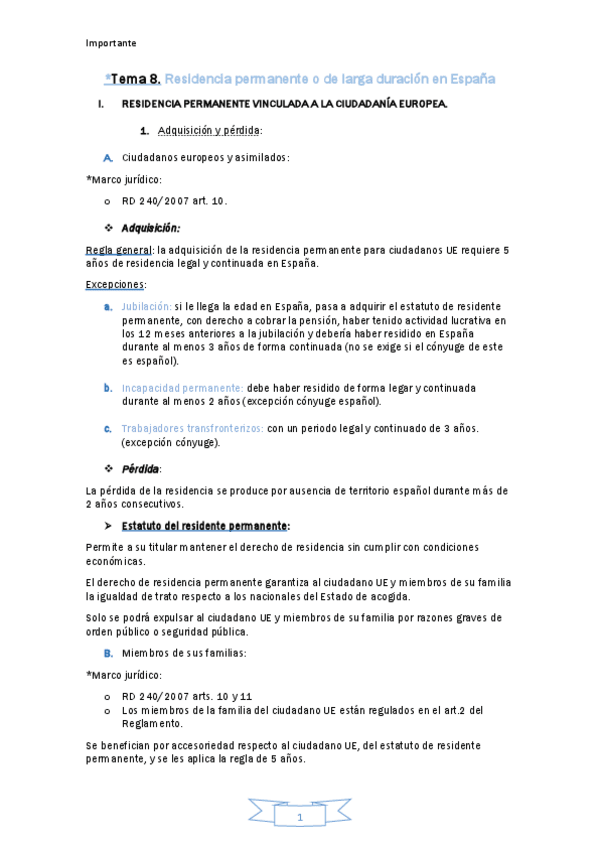 Importante

*Tema 8. Residencia permanente o de larga duración en España

I. RESIDENCIA PERMANENTE VINCULADA A LA CIUDADANÍA EUROPEA.

1. Adquisición y pérdida:

A. Ciudadanos europeos y asimilados:

*Marco jurídico:

o RD 240/2007 art. 10.

❖ Adquisición:

Regla general: la adquisición de la residencia permanente para ciudadanos UE requiere 5 años de residencia legal y continuada en España.

Excepciones:

a. Jubilación: si le llega la edad en España, pasa a adquirir el estatuto de residente permanente, con derecho a cobrar la pensión, haber tenido actividad lucrativa en los 12 meses anteriores a la jubilación y debería haber residido en España durante al menos 3 años de forma continuada (no se exige si el cónyuge de este es español).

b. Incapacidad permanente: debe haber residido de forma legar y continuada durante al menos 2 años (excepción cónyuge español).

c. Trabajadores transfronterizos: con un periodo legal y continuado de 3 años. (excepción cónyuge).

❖ Pérdida:

La pérdida de la residencia se produce por ausencia de territorio español durante más de 2 años consecutivos.

➤ Estatuto del residente permanente:

Permite a su titular mantener el derecho de residencia sin cumplir con condiciones económicas.

El derecho de residencia permanente garantiza al ciudadano UE y miembros de su familia la igualdad de trato respecto a los nacionales del Estado de acogida.

Solo se podrá expulsar al ciudadano UE y miembros de su familia por razones graves de orden público o seguridad pública.

B. Miembros de sus familias:

*Marco jurídico:

o RD 240/2007 arts. 10 y 11
o Los miembros de la familia del ciudadano UE están regulados en el art.2 del Reglamento.

Se benefician por accesoriedad respecto al ciudadano UE, del estatuto de residente permanente, y se les aplica la regla de 5 años.

1